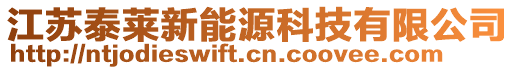 江苏泰莱新能源科技有限公司
http://ntjodieswift.cn.coovee.com